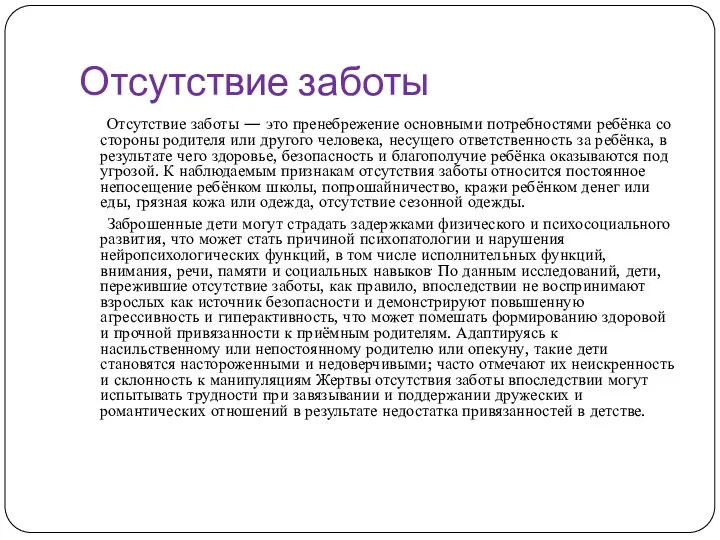 Отсутствие заботы

Отсутствие заботы — это пренебрежение основными потребностями ребёнка со стороны родителя или другого человека, несущего ответственность за ребёнка, в результате чего здоровье, безопасность и благополучие ребёнка оказываются под угрозой. К наблюдаемым признакам отсутствия заботы относится постоянное непосещение ребёнком школы, попрошайничество, кражи ребёнком денег или еды, грязная кожа или одежда, отсутствие сезонной одежды.

Заброшенные дети могут страдать задержками физического и психосоциального развития, что может стать причиной психопатологии и нарушения нейропсихологических функций, в том числе исполнительных функций, внимания, речи, памяти и социальных навыков. По данным исследований, дети, пережившие отсутствие заботы, как правило, впоследствии не воспринимают взрослых как источник безопасности и демонстрируют повышенную агрессивность и гиперактивность, что может помешать формированию здоровой и прочной привязанности к приёмным родителям. Адаптируясь к насильственному или непостоянному родителю или опекуну, такие дети становятся настороженными и недоверчивыми; часто отмечают их неискренность и склонность к манипуляциям Жертвы отсутствия заботы впоследствии могут испытывать трудности при завязывании и поддержании дружеских и романтических отношений в результате недостатка привязанностей в детстве.